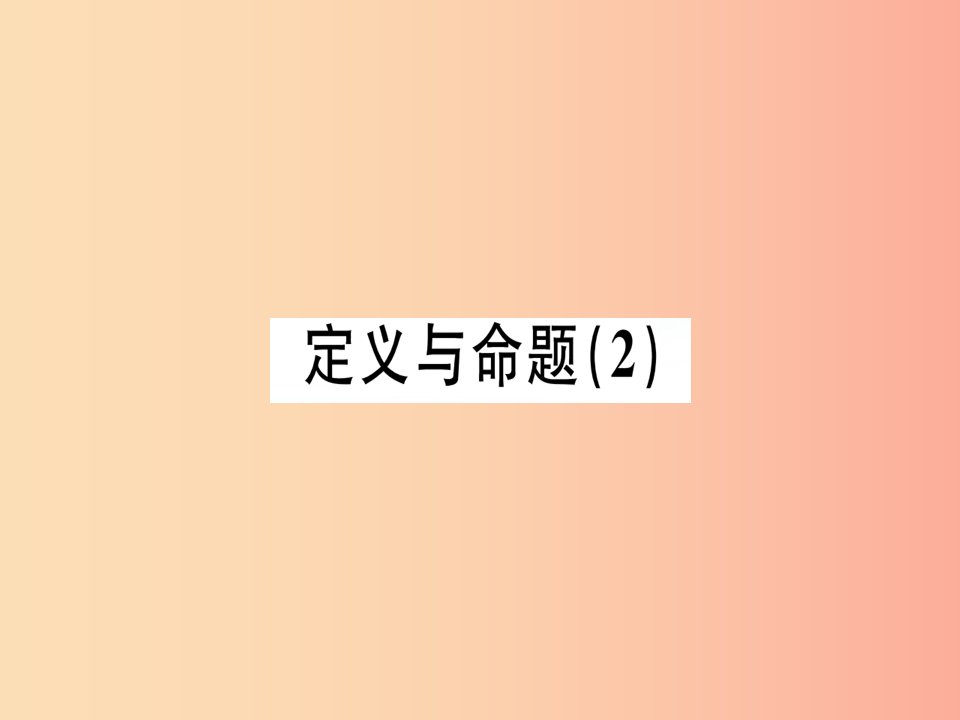 定义与命题(2)